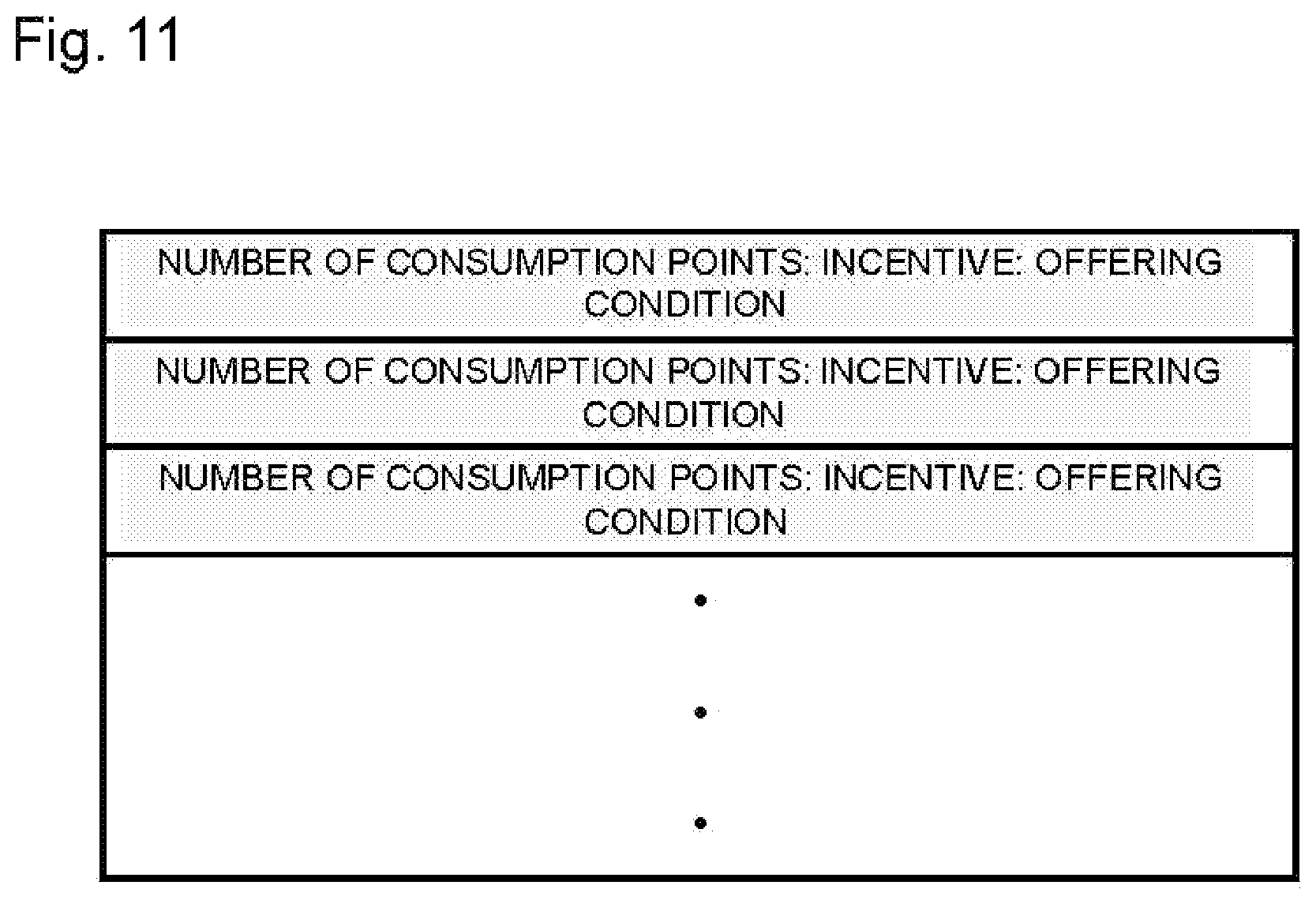 Fig. 11

NUMBER OF CONSUMPTION POINTS: INCENTIVE: OFFERING CONDITION

NUMBER OF CONSUMPTION POINTS: INCENTIVE: OFFERING CONDITION

NUMBER OF CONSUMPTION POINTS: INCENTIVE: OFFERING CONDITION

•
•
•